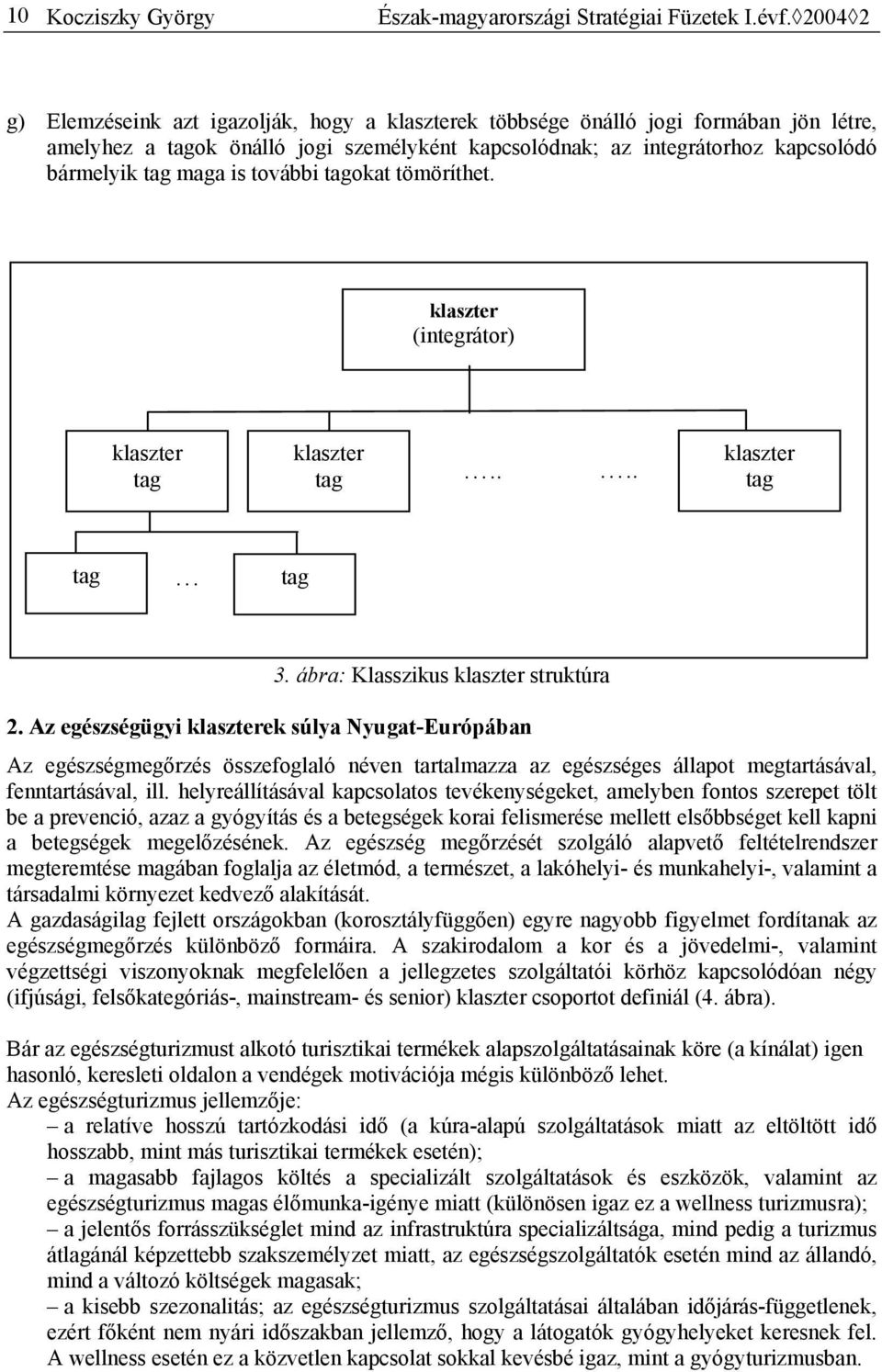 10 Kocziszky György Észak-magyarországi Stratégiai Füzetek I.évf.◊2004◊2

g) Elemzéseink azt igazolják, hogy a klaszterek többsége önálló jogi formában jön létre, amelyhez a tagok önálló jogi személyként kapcsolódnak; az integrátorhoz kapcsolódó bármelyik tag maga is további tagokat tömöríthet.

klaszter
(integrátor)

klaszter
tag

klaszter
tag

…..

…..

klaszter
tag

tag

…

tag

3. ábra: Klasszikus klaszter struktúra

2. Az egészségügyi klaszterek súlya Nyugat-Európában

Az egészségmegőrzés összefoglaló néven tartalmazza az egészséges állapot megtartásával, fenntartásával, ill. helyreállításával kapcsolatos tevékenységeket, amelyben fontos szerepet tölt be a prevenció, azaz a gyógyítás és a betegségek korai felismerése mellett elsőbbséget kell kapni a betegségek megelőzésének. Az egészség megőrzését szolgáló alapvető feltételrendszer megteremtése magában foglalja az életmód, a természet, a lakóhelyi- és munkahelyi-, valamint a társadalmi környezet kedvező alakítását.
A gazdaságilag fejlett országokban (korosztályfüggően) egyre nagyobb figyelmet fordítanak az egészségmegőrzés különböző formáira. A szakirodalom a kor és a jövedelmi-, valamint végzettségi viszonyoknak megfelelően a jellegzetes szolgáltatói körhöz kapcsolódóan négy (ifjúsági, felsőkategóriás-, mainstream- és senior) klaszter csoportot definiál (4. ábra).

Bár az egészségturizmust alkotó turisztikai termékek alapszolgáltatásainak köre (a kínálat) igen hasonló, keresleti oldalon a vendégek motivációja mégis különböző lehet.
Az egészségturizmus jellemzője:
– a relatíve hosszú tartózkodási idő (a kúra-alapú szolgáltatások miatt az eltöltött idő hosszabb, mint más turisztikai termékek esetén);
– a magasabb fajlagos költés a specializált szolgáltatások és eszközök, valamint az egészségturizmus magas élőmunka-igénye miatt (különösen igaz ez a wellness turizmusra);
– a jelentős forrásszükséglet mind az infrastruktúra specializáltsága, mind pedig a turizmus átlagánál képzettebb szakszemélyzet miatt, az egészségszolgáltatók esetén mind az állandó, mind a változó költségek magasak;
– a kisebb szezonalitás; az egészségturizmus szolgáltatásai általában időjárás-függetlenek, ezért főként nem nyári időszakban jellemző, hogy a látogatók gyógyhelyeket keresnek fel. A wellness esetén ez a közvetlen kapcsolat sokkal kevésbé igaz, mint a gyógyturizmusban.